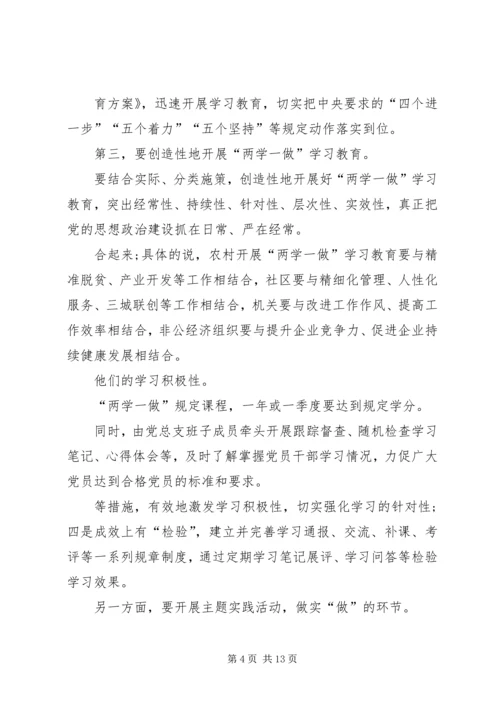 育方案》，迅速开展学习教育，切实把中央要求的“四个进一步”“五个着力”“五个坚持”等规定动作落实到位。

第三，要创造性地开展“两学一做”学习教育。

要结合实际、分类施策，创造性地开展好“两学一做”学习教育，突出经常性、持续性、针对性、层次性、实效性，真正把党的思想政治建设抓在日常、严在经常。

合起来；具体的说，农村开展“两学一做”学习教育要与精准脱贫、产业开发等工作相结合，社区要与精细化管理、人性化服务、三城联创等工作相结合，机关要与改进工作作风、提高工作效率相结合，非公经济组织要与提升企业竞争力、促进企业持续健康发展相结合。

他们的学习积极性。

“两学一做”规定课程，一年或一季度要达到规定学分。

同时，由党总支班子成员牵头开展跟踪督查、随机检查学习笔记、心得体会等，及时了解掌握党员干部学习情况，力促广大党员达到合格党员的标准和要求。

等措施，有效地激发学习积极性，切实强化学习的针对性；四是成效上有“检验”，建立并完善学习通报、交流、补课、考评等一系列规章制度，通过定期学习笔记展评、学习问答等检验学习效果。

另一方面，要开展主题实践活动，做实“做”的环节。

第 4 页 共 13 页